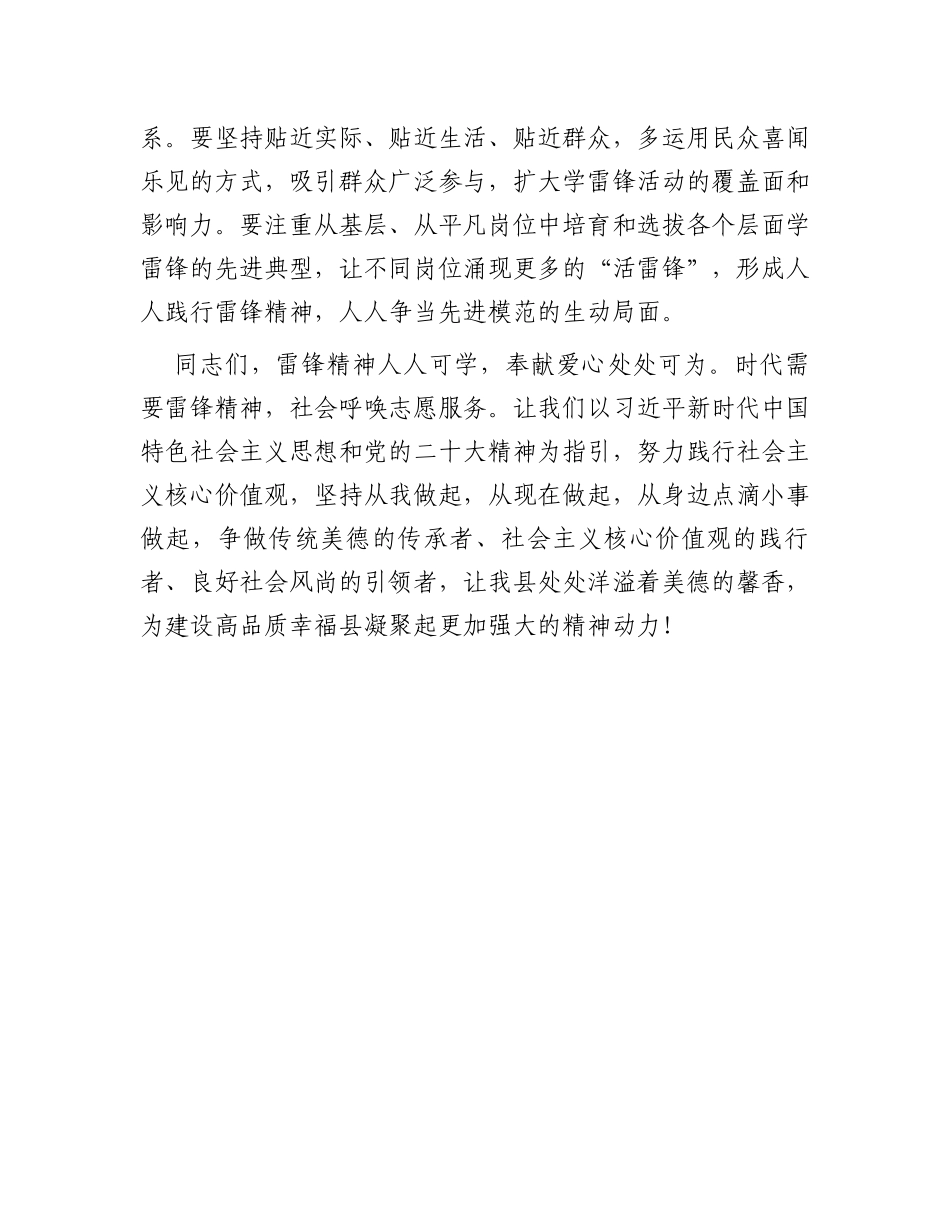 系。要坚持贴近实际、贴近生活、贴近群众，多运用民众喜闻乐见的方式，吸引群众广泛参与，扩大学雷锋活动的覆盖面和影响力。要注重从基层、从平凡岗位中培育和选拔各个层面学雷锋的先进典型，让不同岗位涌现更多的“活雷锋”，形成人人践行雷锋精神，人人争当先进模范的生动局面。

同志们，雷锋精神人人可学，奉献爱心处处可为。时代需要雷锋精神，社会呼唤志愿服务。让我们以习近平新时代中国特色社会主义思想和党的二十大精神为指引，努力践行社会主义核心价值观，坚持从我做起，从现在做起，从身边点滴小事做起，争做传统美德的传承者、社会主义核心价值观的践行者、良好社会风尚的引领者，让我县处处洋溢着美德的馨香，为建设高品质幸福县凝聚起更加强大的精神动力！